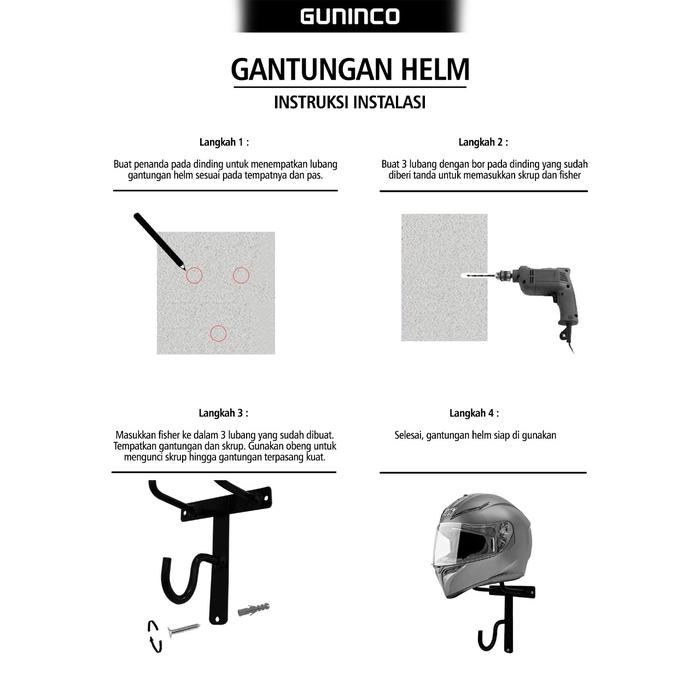 GUNINCO

GANTUNGAN HELM

INSTRUKSI INSTALASI

Langkah 1 :

Buat penanda pada dinding untuk menempatkan lubang gantungan helm sesuai pada tempatnya dan pas.

Langkah 2 :

Buat 3 lubang dengan bor pada dinding yang sudah diberi tanda untuk memasukkan skrup dan fisher

Langkah 3 :

Masukkan fisher ke dalam 3 lubang yang sudah dibuat. Tempatkan gantungan dan skrup. Gunakan obeng untuk mengunci skrup hingga gantungan terpasang kuat.

Langkah 4 :

Selesai, gantungan helm siap di gunakan